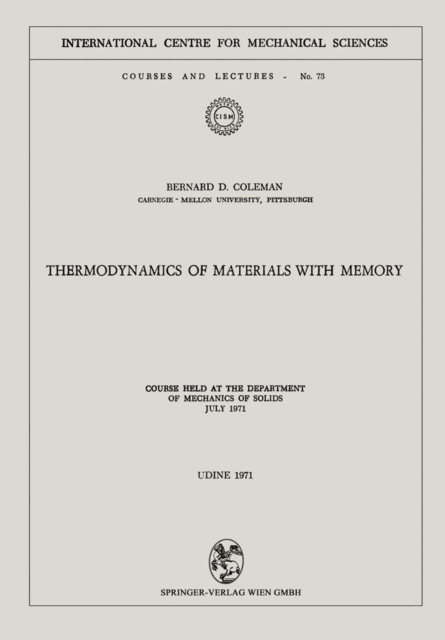 INTERNATIONAL CENTRE FOR MECHANICAL SCIENCES

COURSES AND LECTURES - No. 73

CISM

BERNARD D. COLEMAN
CARNEGIE - MELLON UNIVERSITY, PITTSBURGH

THERMODYNAMICS OF MATERIALS WITH MEMORY

COURSE HELD AT THE DEPARTMENT
OF MECHANICS OF SOLIDS
JULY 1971

UDINE 1971

SPRINGER-VERLAG WIEN GMBH